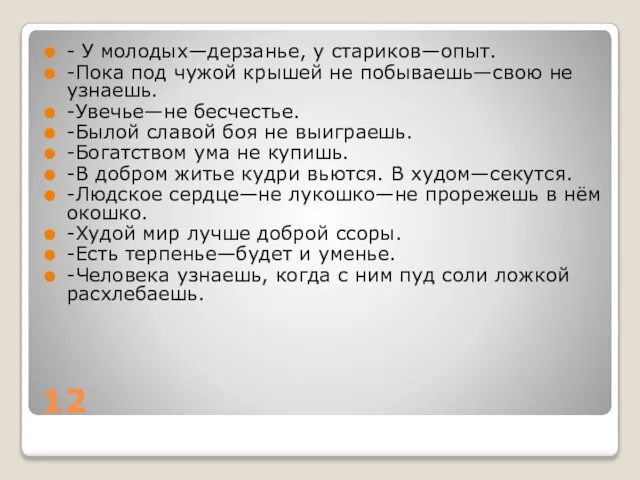 - У молодых—дерзанье, у стариков—опыт.
-Пока под чужой крышей не побываешь—свою не узнаешь.
-Увечье—не бесчестье.
-Былой славой боя не выиграешь.
-Богатством ума не купишь.
-В добром житье кудри вьются. В худом—секутся.
-Людское сердце—не лукошко—не прорежешь в нём окошко.
-Худой мир лучше доброй ссоры.
-Есть терпенье—будет и уменье.
-Человека узнаешь, когда с ним пуд соли ложкой расхлебаешь.

12